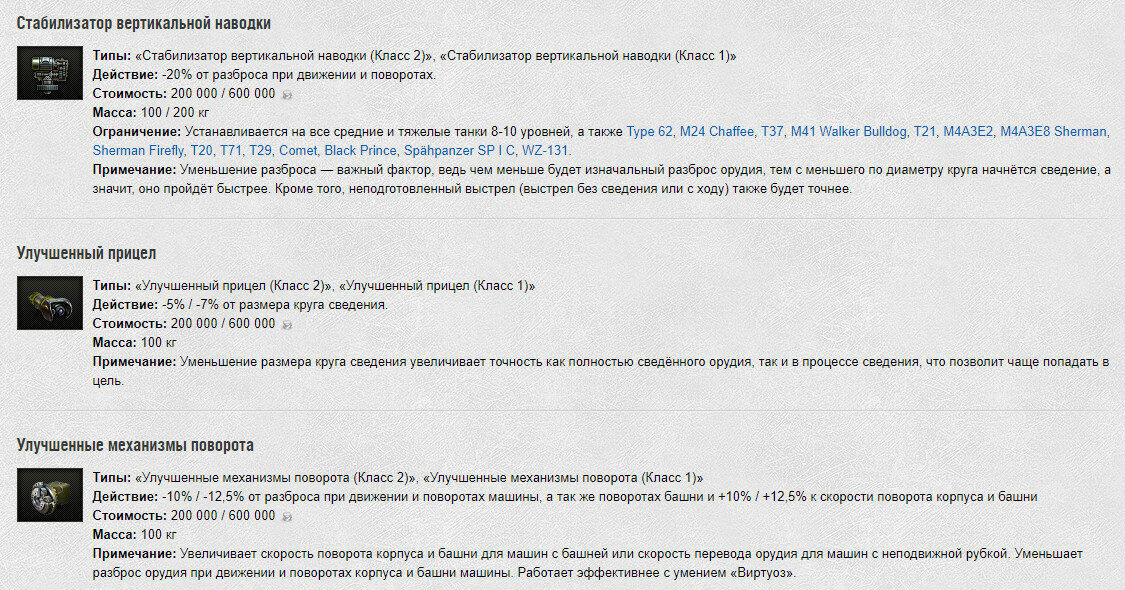 Стабилизатор вертикальной наводки

Типы: «Стабилизатор вертикальной наводки (Класс 2)», «Стабилизатор вертикальной наводки (Класс 1)»
Действие: -20% от разброса при движении и поворотах.
Стоимость: 200 000 / 600 000
Масса: 100 / 200 кг
Ограничение: Устанавливается на все средние и тяжелые танки 8-10 уровней, а также Type 62, M24 Chaffee, T37, M41 Walker Bulldog, T21, M4A3E2, M4A3E8 Sherman, Sherman Firefly, T20, T71, T29, Comet, Black Prince, Spähpanzer SP I C, WZ-131.
Примечание: Уменьшение разброса — важный фактор, ведь чем меньше будет изначальный разброс орудия, тем с меньшего по диаметру круга начнётся сведение, а значит, оно пройдёт быстрее. Кроме того, неподготовленный выстрел (выстрел без сведения или с ходу) также будет точнее.

Улучшенный прицел

Типы: «Улучшенный прицел (Класс 2)», «Улучшенный прицел (Класс 1)»
Действие: -5% / -7% от размера круга сведения.
Стоимость: 200 000 / 600 000
Масса: 100 кг
Примечание: Уменьшение размера круга сведения увеличивает точность как полностью сведённого орудия, так и в процессе сведения, что позволит чаще попадать в цель.

Улучшенные механизмы поворота

Типы: «Улучшенные механизмы поворота (Класс 2)», «Улучшенные механизмы поворота (Класс 1)»
Действие: -10% / -12,5% от разброса при движении и поворотах машины, а так же поворотах башни и +10% / +12,5% к скорости поворота корпуса и башни
Стоимость: 200 000 / 600 000
Масса: 100 кг
Примечание: Увеличивает скорость поворота корпуса и башни для машин с башней или скорость перевода орудия для машин с неподвижной рубкой. Уменьшает разброс орудия при движении и поворотах корпуса и башни машины. Работает эффективнее с умением «Виртуоз».